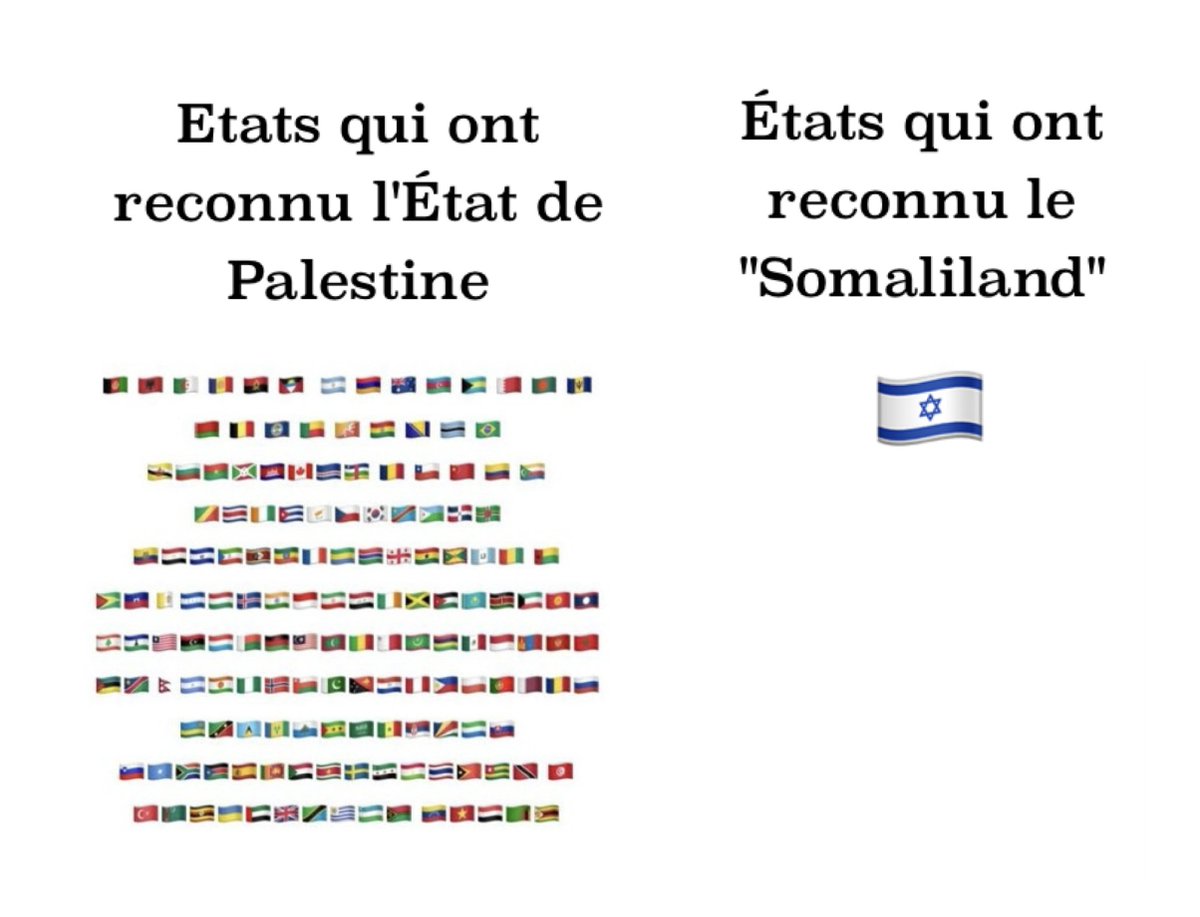 Etats qui ont reconnu l'État de Palestine

États qui ont reconnu le "Somaliland"